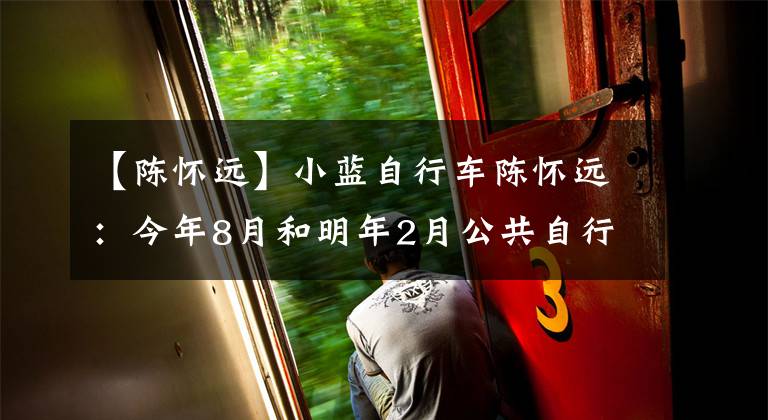 【陈怀远】小蓝自行车陈怀远：今年8月和明年2月公共自行

3